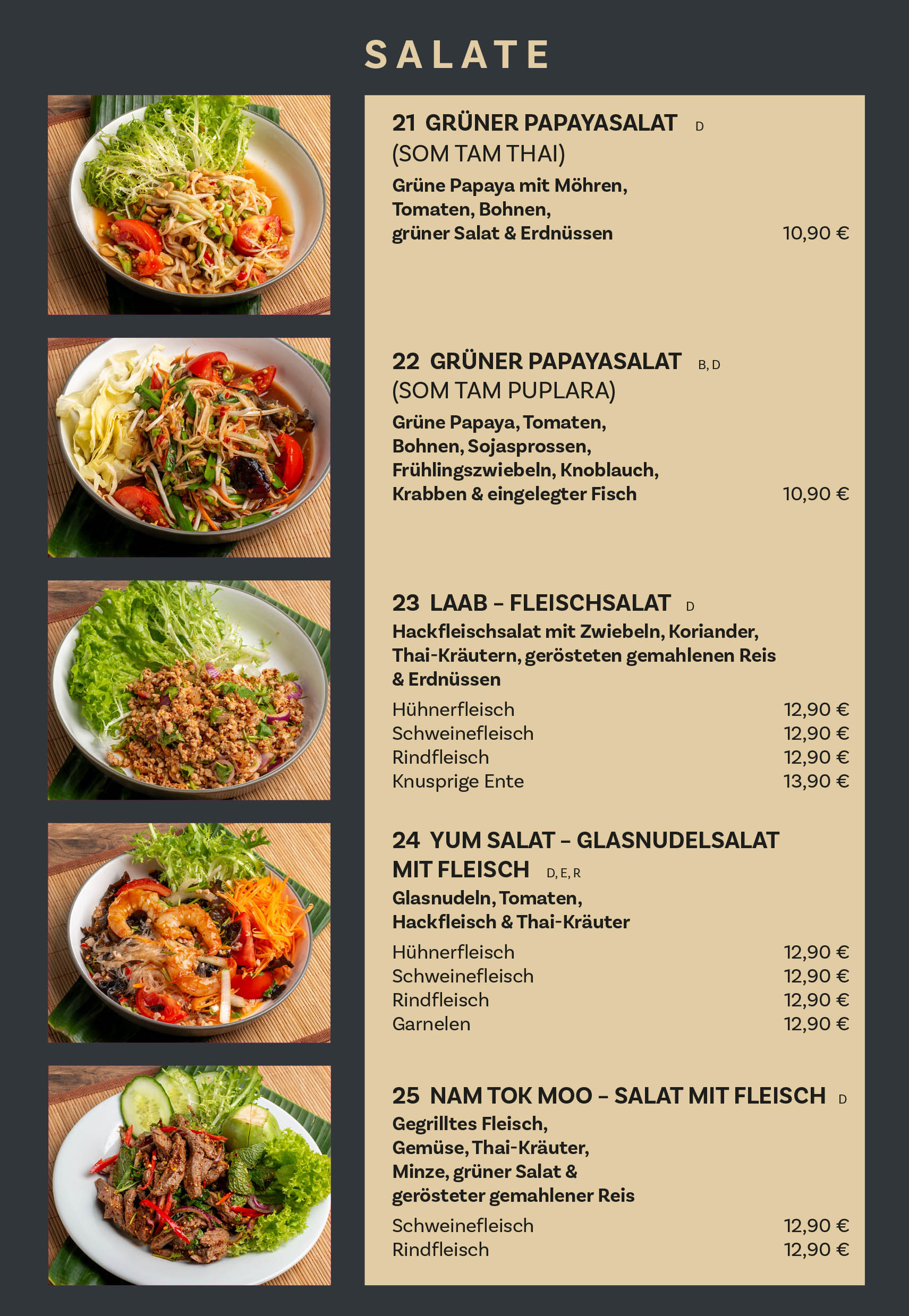 SALATE

21 GRÜNER PAPAYASALAT D
(SOM TAM THAI)
Grüne Papaya mit Möhren, Tomaten, Bohnen, grüner Salat & Erdnüssen 10,90 €

22 GRÜNER PAPAYASALAT B, D
(SOM TAM PUPLARA)
Grüne Papaya, Tomaten, Bohnen, Sojasprossen, Frühlingszwiebeln, Knoblauch, Krabben & eingelegter Fisch 10,90 €

23 LAAB – FLEISCHSALAT D
Hackfleischsalat mit Zwiebeln, Koriander, Thai-Kräutern, gerösteten gemahlenen Reis & Erdnüssen
Hühnerfleisch 12,90 €
Schweinefleisch 12,90 €
Rindfleisch 12,90 €
Knusprige Ente 13,90 €

24 YUM SALAT – GLASNUDELSALAT MIT FLEISCH D, E, R
Glasnudeln, Tomaten, Hackfleisch & Thai-Kräuter
Hühnerfleisch 12,90 €
Schweinefleisch 12,90 €
Rindfleisch 12,90 €
Garnelen 12,90 €

25 NAM TOK MOO – SALAT MIT FLEISCH D
Gegrilltes Fleisch, Gemüse, Thai-Kräuter, Minze, grüner Salat & gerösteter gemahlener Reis
Schweinefleisch 12,90 €
Rindfleisch 12,90 €